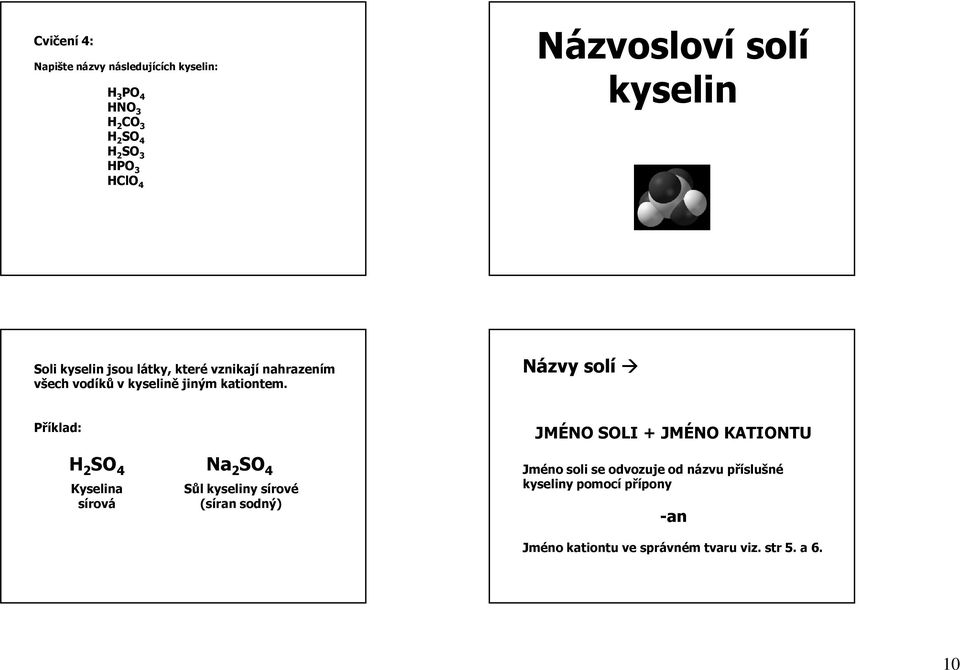 Cvičení 4:

Napište názvy následujících kyselin:

$H_3PO_4$
$HNO_3$
$H_2CO_3$
$H_2SO_4$
$H_2SO_3$
$HPO_3$
$HClO_4$

Názvosloví solí kyselin

Soli kyselin jsou látky, které vznikají nahrazením všech vodíků v kyselině jiným kationtem.

Příklad:

$H_2SO_4$
Kyselina sírová

$Na_2SO_4$
Sůl kyseliny sírové (síran sodný)

Názvy solí →

JMÉNO SOLI + JMÉNO KATIONTU

Jméno soli se odvozuje od názvu příslušné kyseliny pomocí přípony

-an

Jméno kationtu ve správném tvaru viz. str 5. a 6.

10